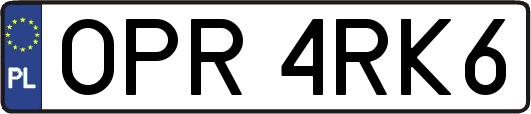 PL
OPR 4RK6